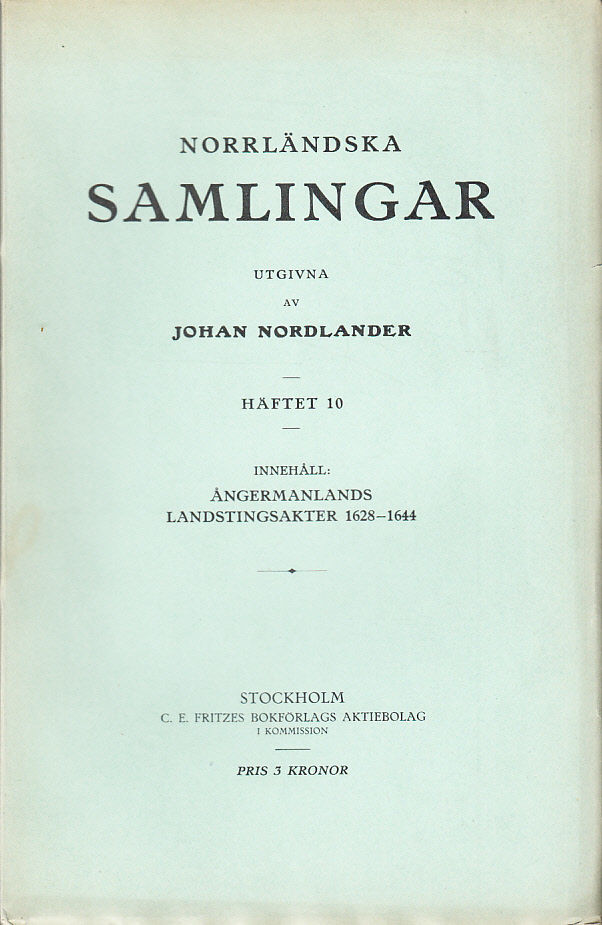 NORRLÄNDSKA
SAMLINGAR

UTGIVNA
AV
JOHAN NORDLANDER

HÄFTET 10

INNEHÅLL:
ÅNGERMANLANDS
LANDSTINGSAKTER 1628–1644

STOCKHOLM
C. E. FRITZES BOKFÖRLAGS AKTIEBOLAG
I KOMMISSION

PRIS 3 KRONOR